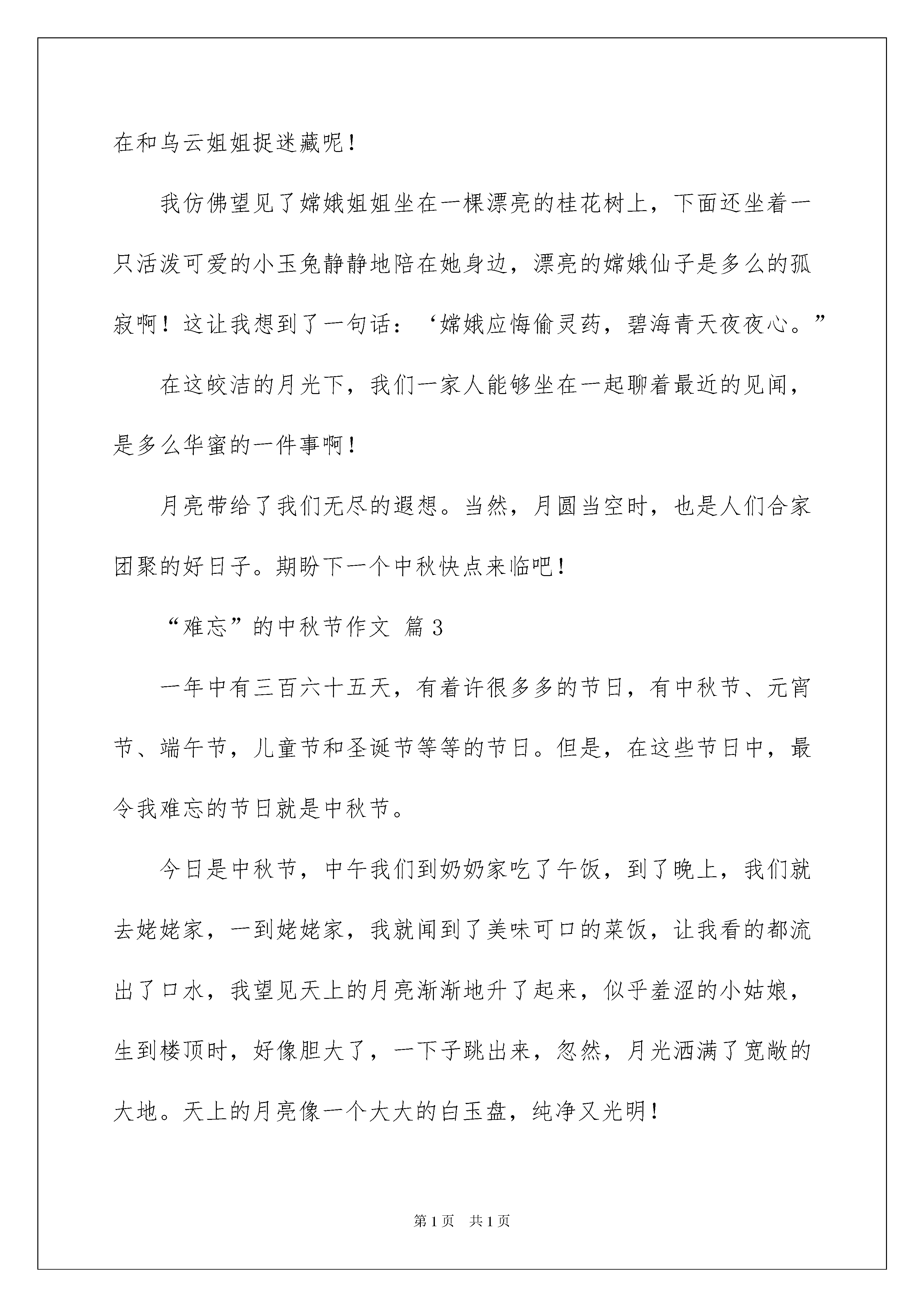 在和乌云姐姐捉迷藏呢！

我仿佛望见了嫦娥姐姐坐在一棵漂亮的桂花树上，下面还坐着一只活泼可爱的小玉兔静静地陪在她身边，漂亮的嫦娥仙子是多么的孤寂啊！这让我想到了一句话：‘嫦娥应悔偷灵药，碧海青天夜夜心。”

在这皎洁的月光下，我们一家人能够坐在一起聊着最近的见闻，是多么华蜜的一件事啊！

月亮带给了我们无尽的遐想。当然，月圆当空时，也是人们合家团聚的好日子。期盼下一个中秋快点来临吧！

“难忘”的中秋节作文 篇3

一年中有三百六十五天，有着许很多多的节日，有中秋节、元宵节、端午节，儿童节和圣诞节等等的节日。但是，在这些节日中，最令我难忘的节日就是中秋节。

今日是中秋节，中午我们到奶奶家吃了午饭，到了晚上，我们就去姥姥家，一到姥姥家，我就闻到了美味可口的菜饭，让我看的都流出了口水，我望见天上的月亮渐渐地升了起来，似乎羞涩的小姑娘，生到楼顶时，好像胆大了，一下子跳出来，忽然，月光洒满了宽敞的大地。天上的月亮像一个大大的白玉盘，纯净又光明！

第1页 共1页